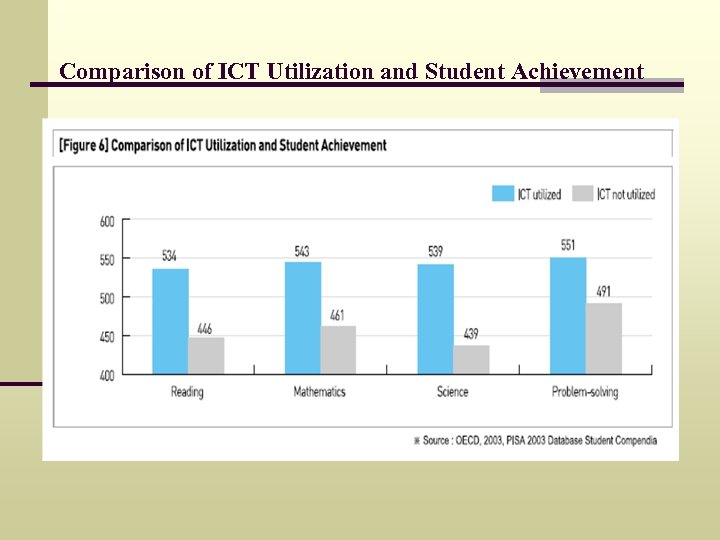 Comparison of ICT Utilization and Student Achievement

[Figure 6] Comparison of ICT Utilization and Student Achievement

ICT utilized ICT not utilized

600
550
500
450
400

534
446
543
461
539
439
551
491

Reading Mathematics Science Problem-solving

※ Source : OECD, 2003, PISA 2003 Database Student Compendia